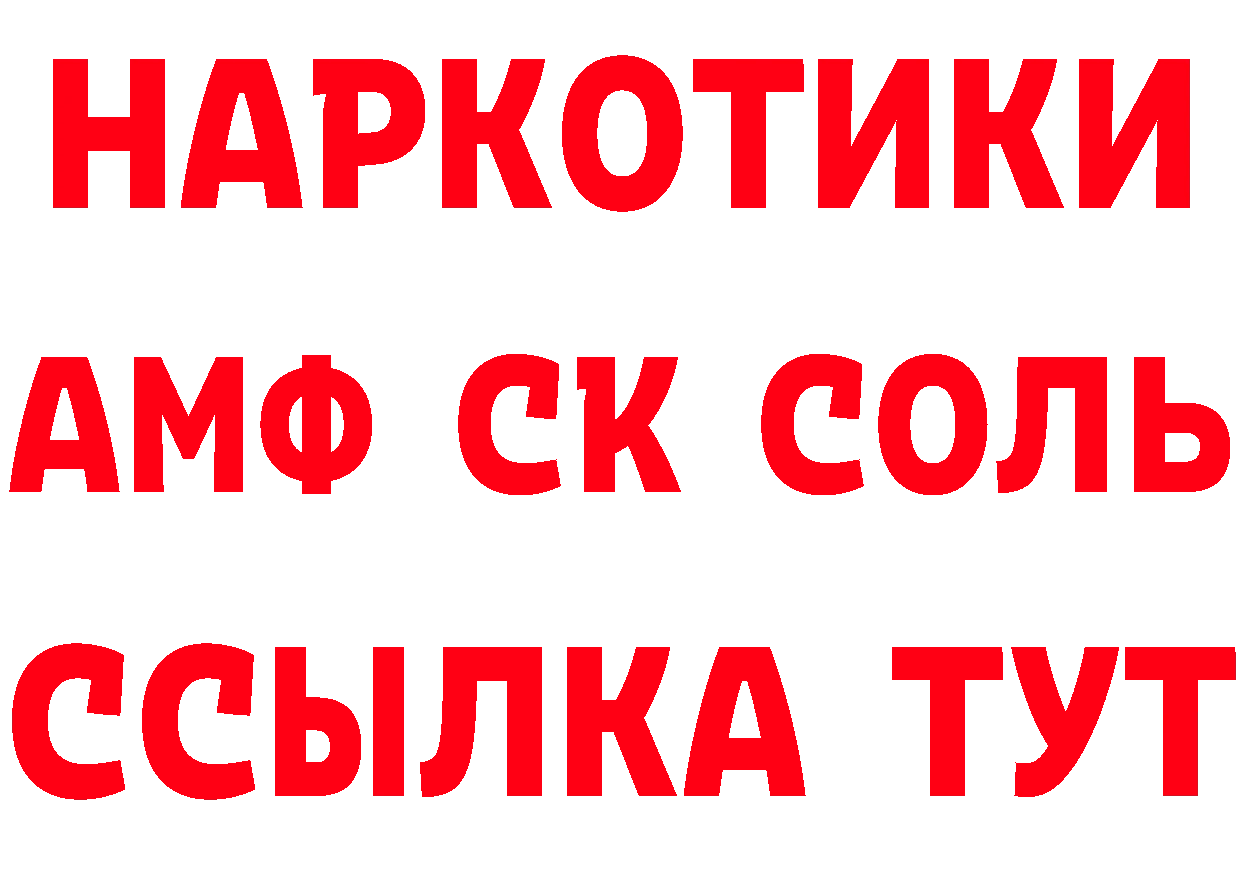 НАРКОТИКИ

АМФ СК СОЛЬ

ССЫЛКА ТУТ